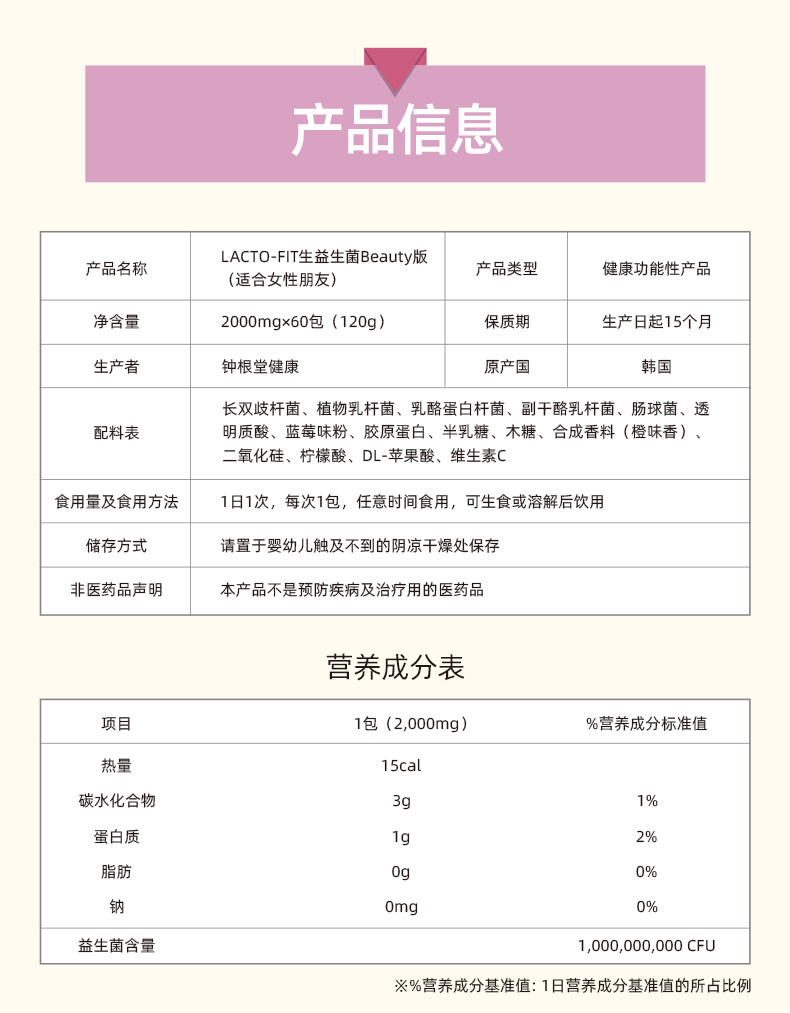 产品信息

| 产品名称 | LACTO-FIT生益生菌Beauty版（适合女性朋友） | 产品类型 | 健康功能性产品 |
|---|---|---|---|
| 净含量 | 2000mg×60包（120g） | 保质期 | 生产日起15个月 |
| 生产者 | 钟根堂健康 | 原产国 | 韩国 |
| 配料表 | 长双歧杆菌、植物乳杆菌、乳酪蛋白杆菌、副干酪乳杆菌、肠球菌、透明质酸、蓝莓味粉、胶原蛋白、半乳糖、木糖、合成香料（橙味香）、二氧化硅、柠檬酸、DL-苹果酸、维生素C | | |
| 食用量及食用方法 | 1日1次，每次1包，任意时间食用，可生食或溶解后饮用 | | |
| 储存方式 | 请置于婴幼儿触及不到的阴凉干燥处保存 | | |
| 非医药品声明 | 本产品不是预防疾病及治疗用的医药品 | | |

营养成分表

| 项目 | 1包（2,000mg） | %营养成分标准值 |
|---|---|---|
| 热量 | 15cal | |
| 碳水化合物 | 3g | 1% |
| 蛋白质 | 1g | 2% |
| 脂肪 | 0g | 0% |
| 钠 | 0mg | 0% |
| 益生菌含量 | | 1,000,000,000 CFU |

※%营养成分基准值：1日营养成分基准值的所占比例